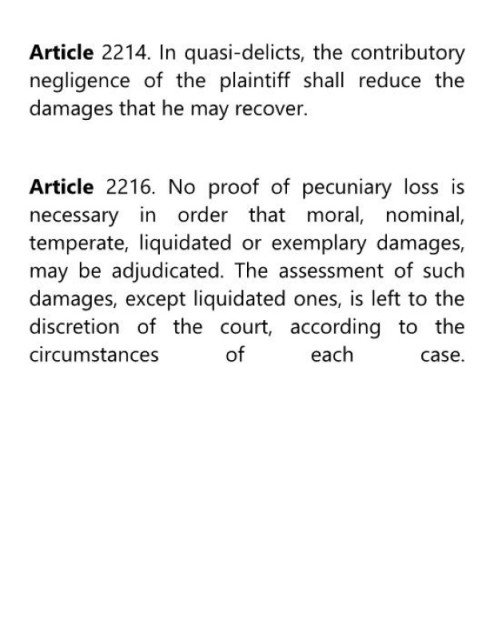 Article 2214. In quasi-delicts, the contributory negligence of the plaintiff shall reduce the damages that he may recover.

Article 2216. No proof of pecuniary loss is necessary in order that moral, nominal, temperate, liquidated or exemplary damages, may be adjudicated. The assessment of such damages, except liquidated ones, is left to the discretion of the court, according to the circumstances of each case.